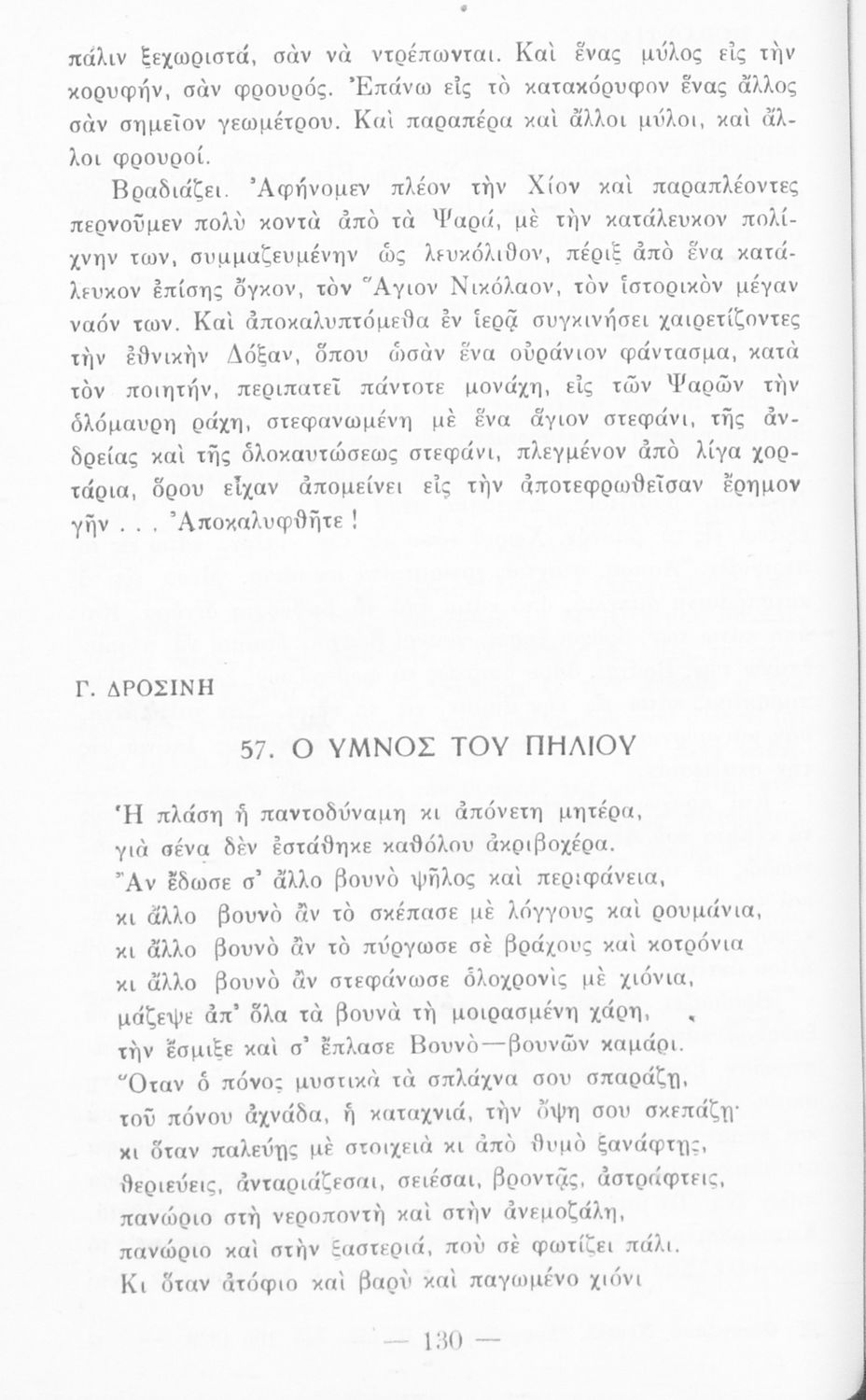 πάλιν ξεχωριστά, σὰν νὰ ντρέπωνται. Καὶ ἕνας μύλος εἰς τὴν κορυφήν, σὰν φρουρός. Ἐπάνω εἰς τὸ κατακόρυφον ἕνας ἄλλος σὰν σημεῖον γεωμέτρου. Καὶ παραπέρα καὶ ἄλλοι μύλοι, καὶ ἄλλοι φρουροί.

Βραδιάζει. Ἀφήνομεν πλέον τὴν Χίον καὶ παραπλέοντες περνοῦμεν πολὺ κοντὰ ἀπὸ τὰ Ψαρά, μὲ τὴν κατάλευκον πολίχνην των, συμμαζευμένην ὡς λευκόλιθον, πέριξ ἀπὸ ἕνα κατάλευκον ἐπίσης ὄγκον, τὸν Ἅγιον Νικόλαον, τὸν ἱστορικὸν μέγαν ναόν των. Καὶ ἀποκαλυπτόμεθα ἐν ἱερᾷ συγκινήσει χαιρετίζοντες τὴν ἐθνικὴν Δόξαν, ὅπου ὡσὰν ἕνα οὐράνιον φάντασμα, κατὰ τὸν ποιητήν, περιπατεῖ πάντοτε μονάχη, εἰς τῶν Ψαρῶν τὴν ὁλόμαυρη ράχη, στεφανωμένη μὲ ἕνα ἅγιον στεφάνι, τῆς ἀνδρείας καὶ τῆς ὁλοκαυτώσεως στεφάνι, πλεγμένον ἀπὸ λίγα χορτάρια, ὅρου εἶχαν ἀπομείνει εἰς τὴν ἀποτεφρωθεῖσαν ἔρημον γῆν . . . Ἀποκαλυφθῆτε !

Γ. ΔΡΟΣΙΝΗ

57. Ο ΥΜΝΟΣ ΤΟΥ ΠΗΛΙΟΥ

Ἡ πλάση ἡ παντοδύναμη κι ἀπόνετη μητέρα,
γιὰ σένα δὲν ἐστάθηκε καθόλου ἀκριβοχέρα.
Ἂν ἔδωσε σ' ἄλλο βουνὸ ψῆλος καὶ περιφάνεια,
κι ἄλλο βουνὸ ἂν τὸ σκέπασε μὲ λόγγους καὶ ρουμάνια,
κι ἄλλο βουνὸ ἂν τὸ πύργωσε σὲ βράχους καὶ κοτρόνια
κι ἄλλο βουνὸ ἂν στεφάνωσε ὁλοχρονὶς μὲ χιόνια,
μάζεψε ἀπ' ὅλα τὰ βουνὰ τὴ μοιρασμένη χάρη,
τὴν ἔσμιξε καὶ σ' ἔπλασε Βουνὸ—βουνῶν καμάρι.
Ὅταν ὁ πόνος μυστικὰ τὰ σπλάχνα σου σπαράζῃ,
τοῦ πόνου ἀχνάδα, ἡ καταχνιά, τὴν ὄψη σου σκεπάζῃ·
κι ὅταν παλεύῃς μὲ στοιχειὰ κι ἀπὸ θυμὸ ξανάφτῃς,
θεριεύεις, ἀνταριάζεσαι, σειέσαι, βροντᾷς, ἀστράφτεις,
πανώριο στὴ νεροποντὴ καὶ στὴν ἀνεμοζάλη,
πανώριο καὶ στὴν ξαστεριά, ποὺ σὲ φωτίζει πάλι.
Κι ὅταν ἀτόφιο καὶ βαρὺ καὶ παγωμένο χιόνι

— 130 —